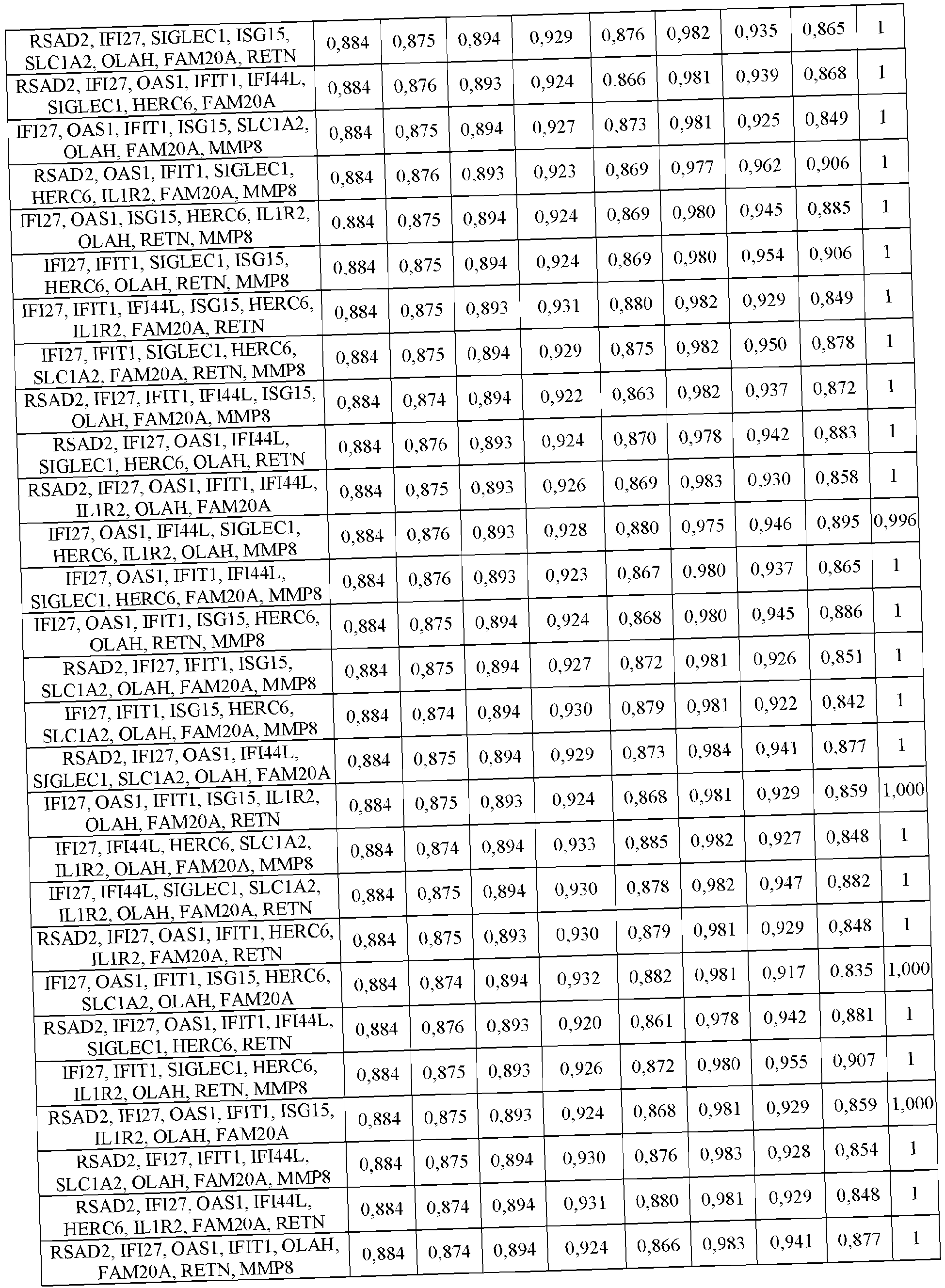 | RSAD2, IFI27, SIGLEC1, ISG15, SLC1A2, OLAH, FAM20A, RETN | 0,884 | 0,875 | 0,894 | 0,929 | 0,876 | 0,982 | 0,935 | 0,865 | 1 |
|---|---|---|---|---|---|---|---|---|---|
| RSAD2, IFI27, OAS1, IFIT1, IFI44L, SIGLEC1, HERC6, FAM20A | 0,884 | 0,876 | 0,893 | 0,924 | 0,866 | 0,981 | 0,939 | 0,868 | 1 |
| IFI27, OAS1, IFIT1, ISG15, SLC1A2, OLAH, FAM20A, MMP8 | 0,884 | 0,875 | 0,894 | 0,927 | 0,873 | 0,981 | 0,925 | 0,849 | 1 |
| RSAD2, OAS1, IFIT1, SIGLEC1, HERC6, IL1R2, FAM20A, MMP8 | 0,884 | 0,876 | 0,893 | 0,923 | 0,869 | 0,977 | 0,962 | 0,906 | 1 |
| IFI27, OAS1, ISG15, HERC6, IL1R2, OLAH, RETN, MMP8 | 0,884 | 0,875 | 0,894 | 0,924 | 0,869 | 0,980 | 0,945 | 0,885 | 1 |
| IFI27, IFIT1, SIGLEC1, ISG15, HERC6, OLAH, RETN, MMP8 | 0,884 | 0,875 | 0,894 | 0,924 | 0,869 | 0,980 | 0,954 | 0,906 | 1 |
| IFI27, IFIT1, IFI44L, ISG15, HERC6, IL1R2, FAM20A, RETN | 0,884 | 0,875 | 0,893 | 0,931 | 0,880 | 0,982 | 0,929 | 0,849 | 1 |
| IFI27, IFIT1, SIGLEC1, HERC6, SLC1A2, FAM20A, RETN, MMP8 | 0,884 | 0,875 | 0,894 | 0,929 | 0,875 | 0,982 | 0,950 | 0,878 | 1 |
| RSAD2, IFI27, IFIT1, IFI44L, ISG15, OLAH, FAM20A, MMP8 | 0,884 | 0,874 | 0,894 | 0,922 | 0,863 | 0,982 | 0,937 | 0,872 | 1 |
| RSAD2, IFI27, OAS1, IFI44L, SIGLEC1, HERC6, OLAH, RETN | 0,884 | 0,876 | 0,893 | 0,924 | 0,870 | 0,978 | 0,942 | 0,883 | 1 |
| RSAD2, IFI27, OAS1, IFIT1, IFI44L, IL1R2, OLAH, FAM20A | 0,884 | 0,875 | 0,893 | 0,926 | 0,869 | 0,983 | 0,930 | 0,858 | 1 |
| IFI27, OAS1, IFI44L, SIGLEC1, HERC6, IL1R2, OLAH, MMP8 | 0,884 | 0,876 | 0,893 | 0,928 | 0,880 | 0,975 | 0,946 | 0,895 | 0,996 |
| IFI27, OAS1, IFIT1, IFI44L, SIGLEC1, HERC6, FAM20A, MMP8 | 0,884 | 0,876 | 0,893 | 0,923 | 0,867 | 0,980 | 0,937 | 0,865 | 1 |
| IFI27, OAS1, IFIT1, ISG15, HERC6, OLAH, RETN, MMP8 | 0,884 | 0,875 | 0,894 | 0,924 | 0,868 | 0,980 | 0,945 | 0,886 | 1 |
| RSAD2, IFI27, IFIT1, ISG15, SLC1A2, OLAH, FAM20A, MMP8 | 0,884 | 0,875 | 0,894 | 0,927 | 0,872 | 0,981 | 0,926 | 0,851 | 1 |
| IFI27, IFIT1, ISG15, HERC6, SLC1A2, OLAH, FAM20A, MMP8 | 0,884 | 0,874 | 0,894 | 0,930 | 0,879 | 0,981 | 0,922 | 0,842 | 1 |
| RSAD2, IFI27, OAS1, IFI44L, SIGLEC1, SLC1A2, OLAH, FAM20A | 0,884 | 0,875 | 0,894 | 0,929 | 0,873 | 0,984 | 0,941 | 0,877 | 1 |
| IFI27, OAS1, IFIT1, ISG15, IL1R2, OLAH, FAM20A, RETN | 0,884 | 0,875 | 0,893 | 0,924 | 0,868 | 0,981 | 0,929 | 0,859 | 1,000 |
| IFI27, IFI44L, HERC6, SLC1A2, IL1R2, OLAH, FAM20A, MMP8 | 0,884 | 0,874 | 0,894 | 0,933 | 0,885 | 0,982 | 0,927 | 0,848 | 1 |
| IFI27, IFI44L, SIGLEC1, SLC1A2, IL1R2, OLAH, FAM20A, RETN | 0,884 | 0,875 | 0,894 | 0,930 | 0,878 | 0,982 | 0,947 | 0,882 | 1 |
| RSAD2, IFI27, OAS1, IFIT1, HERC6, IL1R2, FAM20A, RETN | 0,884 | 0,875 | 0,893 | 0,930 | 0,879 | 0,981 | 0,929 | 0,848 | 1 |
| IFI27, OAS1, IFIT1, ISG15, HERC6, SLC1A2, OLAH, FAM20A | 0,884 | 0,874 | 0,894 | 0,932 | 0,882 | 0,981 | 0,917 | 0,835 | 1,000 |
| RSAD2, IFI27, OAS1, IFIT1, IFI44L, SIGLEC1, HERC6, RETN | 0,884 | 0,876 | 0,893 | 0,920 | 0,861 | 0,978 | 0,942 | 0,881 | 1 |
| IFI27, IFIT1, SIGLEC1, HERC6, IL1R2, OLAH, RETN, MMP8 | 0,884 | 0,875 | 0,893 | 0,926 | 0,872 | 0,980 | 0,955 | 0,907 | 1 |
| RSAD2, IFI27, OAS1, IFIT1, ISG15, IL1R2, OLAH, FAM20A | 0,884 | 0,875 | 0,893 | 0,924 | 0,868 | 0,981 | 0,929 | 0,859 | 1,000 |
| RSAD2, IFI27, IFIT1, IFI44L, SLC1A2, OLAH, FAM20A, MMP8 | 0,884 | 0,875 | 0,894 | 0,930 | 0,876 | 0,983 | 0,928 | 0,854 | 1 |
| RSAD2, IFI27, OAS1, IFI44L, HERC6, IL1R2, FAM20A, RETN | 0,884 | 0,874 | 0,894 | 0,931 | 0,880 | 0,981 | 0,929 | 0,848 | 1 |
| RSAD2, IFI27, OAS1, IFIT1, OLAH, FAM20A, RETN, MMP8 | 0,884 | 0,874 | 0,894 | 0,924 | 0,866 | 0,983 | 0,941 | 0,877 | 1 |